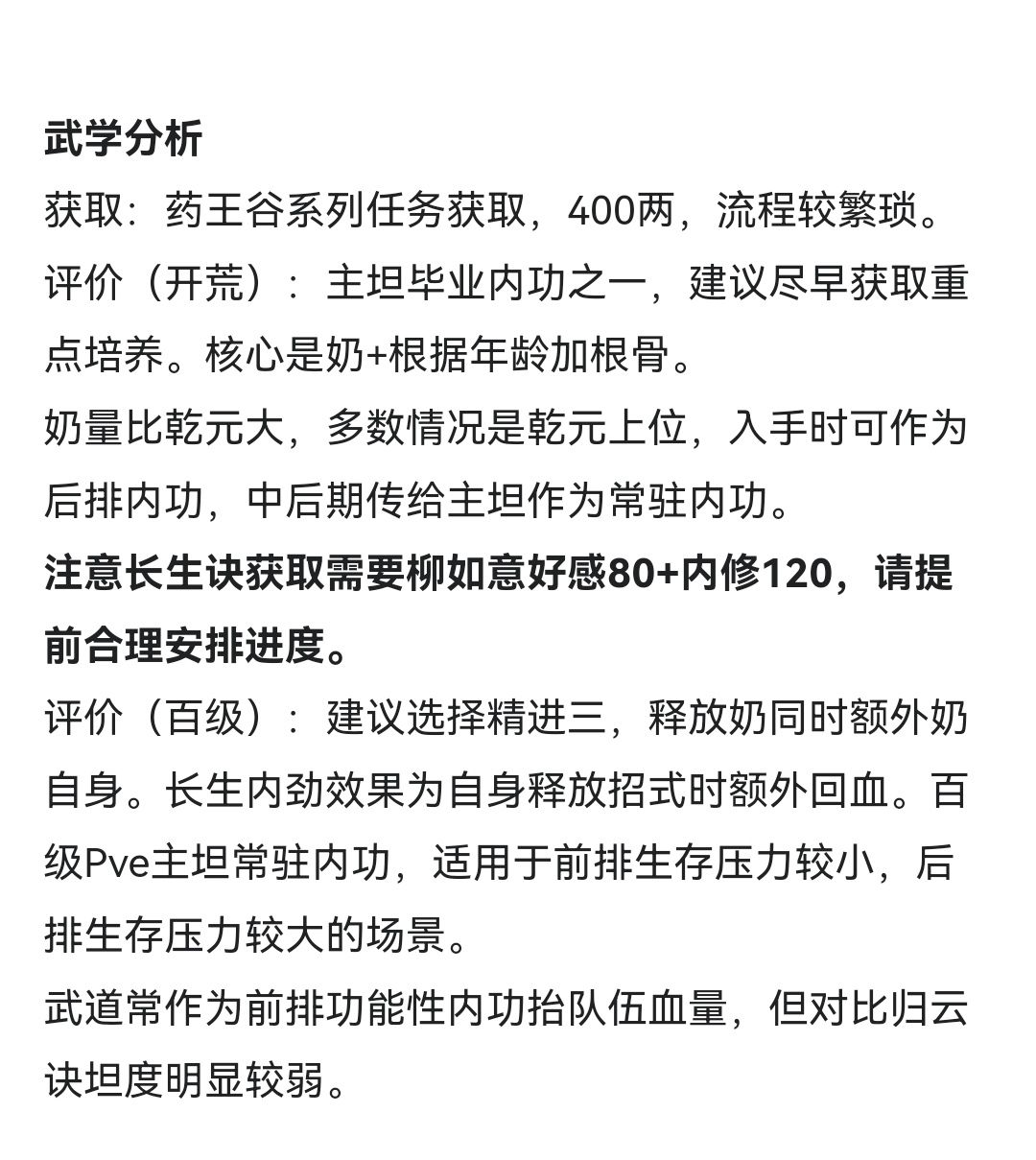 武学分析
获取：药王谷系列任务获取，400两，流程较繁琐。
评价（开荒）：主坦毕业内功之一，建议尽早获取重点培养。核心是奶+根据年龄加根骨。
奶量比乾元大，多数情况是乾元上位，入手时可作为后排内功，中后期传给主坦作为常驻内功。
注意长生诀获取需要柳如意好感80+内修120，请提前合理安排进度。
评价（百级）：建议选择精进三，释放奶同时额外奶自身。长生内劲效果为自身释放招式时额外回血。百级Pve主坦常驻内功，适用于前排生存压力较小，后排生存压力较大的场景。
武道常作为前排功能性内功抬队伍血量，但对比归云诀坦度明显较弱。